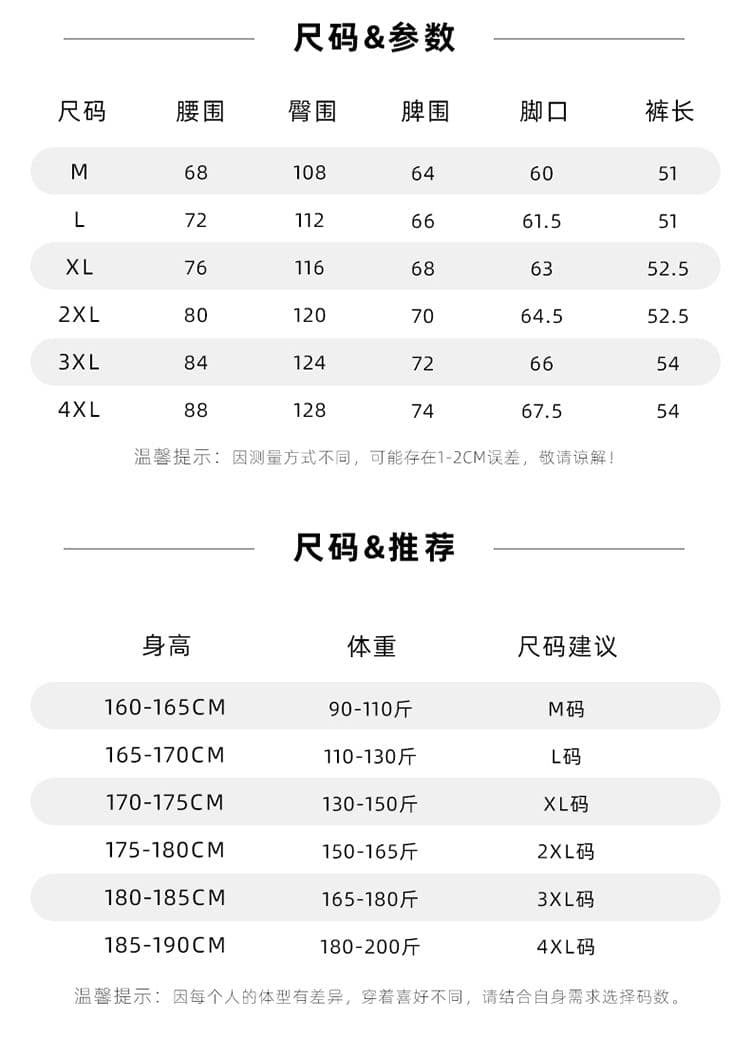 尺码&参数

| 尺码 | 腰围 | 臀围 | 脾围 | 脚口 | 裤长 |
|---|---|---|---|---|---|
| M | 68 | 108 | 64 | 60 | 51 |
| L | 72 | 112 | 66 | 61.5 | 51 |
| XL | 76 | 116 | 68 | 63 | 52.5 |
| 2XL | 80 | 120 | 70 | 64.5 | 52.5 |
| 3XL | 84 | 124 | 72 | 66 | 54 |
| 4XL | 88 | 128 | 74 | 67.5 | 54 |

温馨提示：因测量方式不同，可能存在1-2CM误差，敬请谅解！

尺码&推荐

| 身高 | 体重 | 尺码建议 |
|---|---|---|
| 160-165CM | 90-110斤 | M码 |
| 165-170CM | 110-130斤 | L码 |
| 170-175CM | 130-150斤 | XL码 |
| 175-180CM | 150-165斤 | 2XL码 |
| 180-185CM | 165-180斤 | 3XL码 |
| 185-190CM | 180-200斤 | 4XL码 |

温馨提示：因每个人的体型有差异，穿着喜好不同，请结合自身需求选择码数。